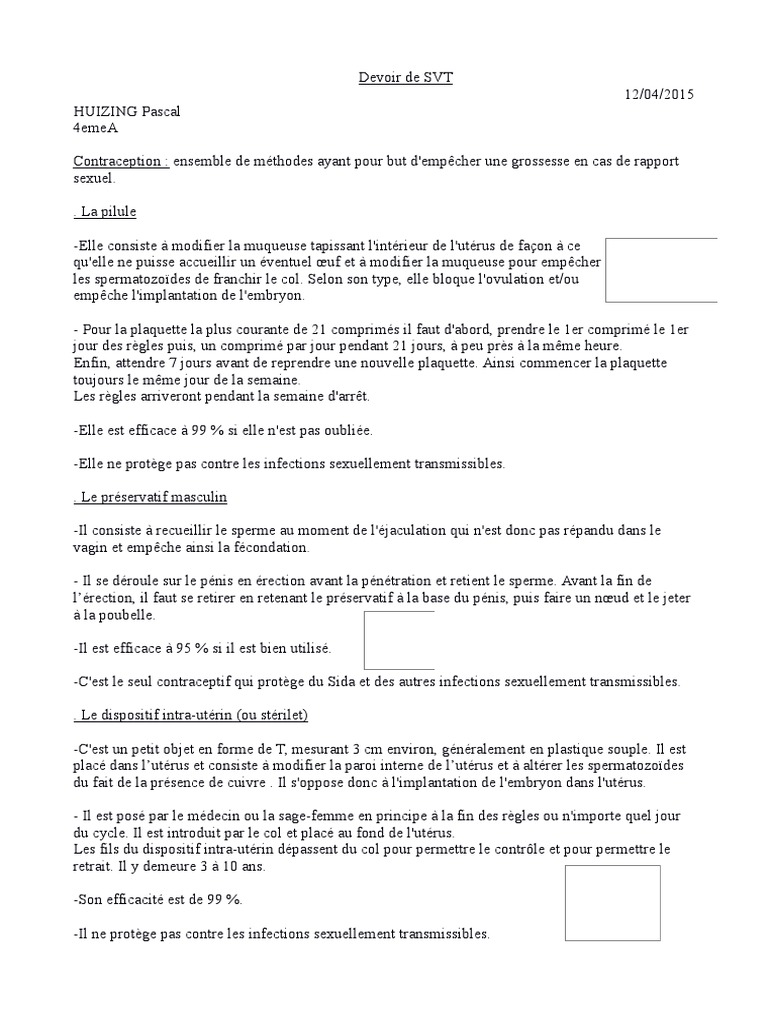 Devoir de SVT

12/04/2015

HUIZING Pascal
4emeA

Contraception : ensemble de méthodes ayant pour but d'empêcher une grossesse en cas de rapport sexuel.

. La pilule

-Elle consiste à modifier la muqueuse tapissant l'intérieur de l'utérus de façon à ce qu'elle ne puisse accueillir un éventuel œuf et à modifier la muqueuse pour empêcher les spermatozoïdes de franchir le col. Selon son type, elle bloque l'ovulation et/ou empêche l'implantation de l'embryon.

- Pour la plaquette la plus courante de 21 comprimés il faut d'abord, prendre le 1er comprimé le 1er jour des règles puis, un comprimé par jour pendant 21 jours, à peu près à la même heure.
Enfin, attendre 7 jours avant de reprendre une nouvelle plaquette. Ainsi commencer la plaquette toujours le même jour de la semaine.
Les règles arriveront pendant la semaine d'arrêt.

-Elle est efficace à 99 % si elle n'est pas oubliée.

-Elle ne protège pas contre les infections sexuellement transmissibles.

. Le préservatif masculin

-Il consiste à recueillir le sperme au moment de l'éjaculation qui n'est donc pas répandu dans le vagin et empêche ainsi la fécondation.

- Il se déroule sur le pénis en érection avant la pénétration et retient le sperme. Avant la fin de l'érection, il faut se retirer en retenant le préservatif à la base du pénis, puis faire un nœud et le jeter à la poubelle.

-Il est efficace à 95 % si il est bien utilisé.

-C'est le seul contraceptif qui protège du Sida et des autres infections sexuellement transmissibles.

. Le dispositif intra-utérin (ou stérilet)

-C'est un petit objet en forme de T, mesurant 3 cm environ, généralement en plastique souple. Il est placé dans l'utérus et consiste à modifier la paroi interne de l'utérus et à altérer les spermatozoïdes du fait de la présence de cuivre . Il s'oppose donc à l'implantation de l'embryon dans l'utérus.

- Il est posé par le médecin ou la sage-femme en principe à la fin des règles ou n'importe quel jour du cycle. Il est introduit par le col et placé au fond de l'utérus.
Les fils du dispositif intra-utérin dépassent du col pour permettre le contrôle et pour permettre le retrait. Il y demeure 3 à 10 ans.

-Son efficacité est de 99 %.

-Il ne protège pas contre les infections sexuellement transmissibles.